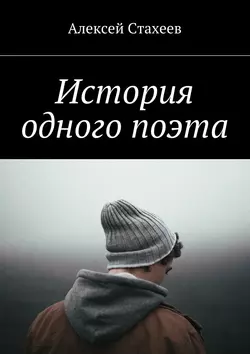 Алексей Стахеев

История одного поэта